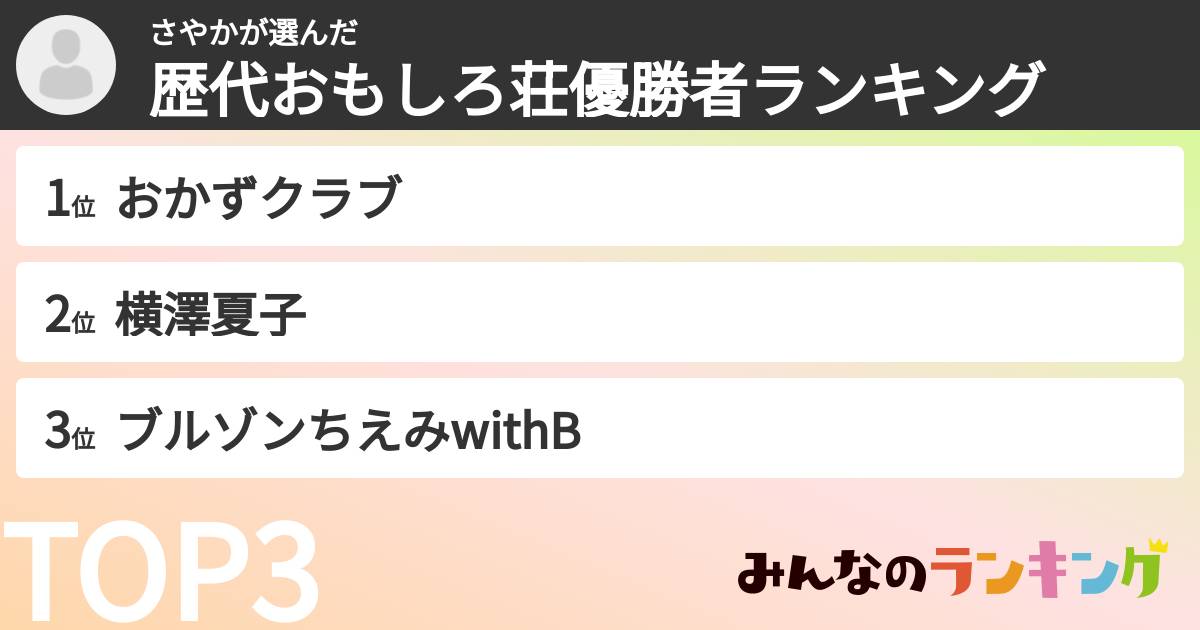 さやかが選んだ
歴代おもしろ荘優勝者ランキング

1位 おかずクラブ

2位 横澤夏子

3位 ブルゾンちえみwithB

TOP3

みんなのランキング